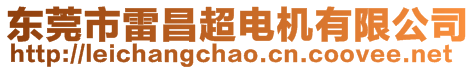 东莞市雷昌超电机有限公司
http://leichangchao.cn.coovee.net